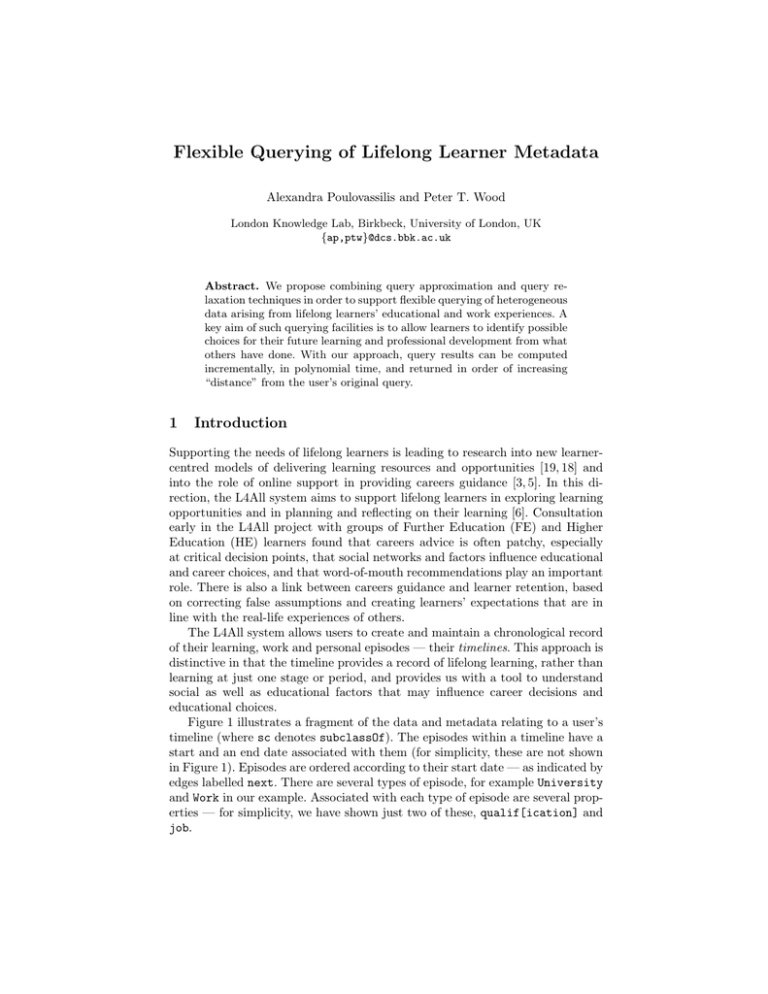 Flexible Querying of Lifelong Learner Metadata

Alexandra Poulovassilis and Peter T. Wood

London Knowledge Lab, Birkbeck, University of London, UK
{ap,ptw}@dcs.bbk.ac.uk

Abstract. We propose combining query approximation and query relaxation techniques in order to support flexible querying of heterogeneous data arising from lifelong learners' educational and work experiences. A key aim of such querying facilities is to allow learners to identify possible choices for their future learning and professional development from what others have done. With our approach, query results can be computed incrementally, in polynomial time, and returned in order of increasing "distance" from the user's original query.

1 Introduction

Supporting the needs of lifelong learners is leading to research into new learner-centred models of delivering learning resources and opportunities [19, 18] and into the role of online support in providing careers guidance [3, 5]. In this direction, the L4All system aims to support lifelong learners in exploring learning opportunities and in planning and reflecting on their learning [6]. Consultation early in the L4All project with groups of Further Education (FE) and Higher Education (HE) learners found that careers advice is often patchy, especially at critical decision points, that social networks and factors influence educational and career choices, and that word-of-mouth recommendations play an important role. There is also a link between careers guidance and learner retention, based on correcting false assumptions and creating learners' expectations that are in line with the real-life experiences of others.

The L4All system allows users to create and maintain a chronological record of their learning, work and personal episodes — their timelines. This approach is distinctive in that the timeline provides a record of lifelong learning, rather than learning at just one stage or period, and provides us with a tool to understand social as well as educational factors that may influence career decisions and educational choices.

Figure 1 illustrates a fragment of the data and metadata relating to a user's timeline (where sc denotes subclassOf). The episodes within a timeline have a start and an end date associated with them (for simplicity, these are not shown in Figure 1). Episodes are ordered according to their start date — as indicated by edges labelled next. There are several types of episode, for example University and Work in our example. Associated with each type of episode are several properties — for simplicity, we have shown just two of these, qualif[ication] and job.